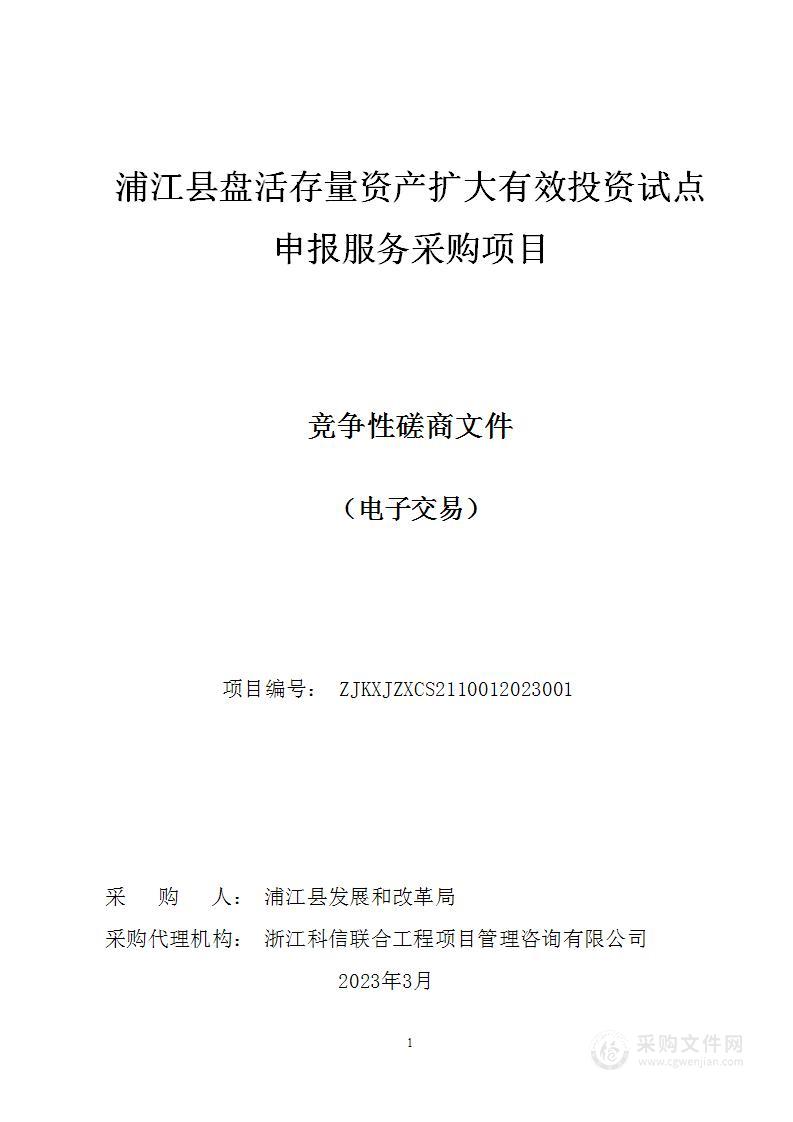 浦江县盘活存量资产扩大有效投资试点申报服务采购项目

竞争性磋商文件

（电子交易）

项目编号： ZJKXJZXCS2110012023001

采 购 人： 浦江县发展和改革局

采购代理机构： 浙江科信联合工程项目管理咨询有限公司

2023年3月

1

采购文件网
www.cgwenjian.com